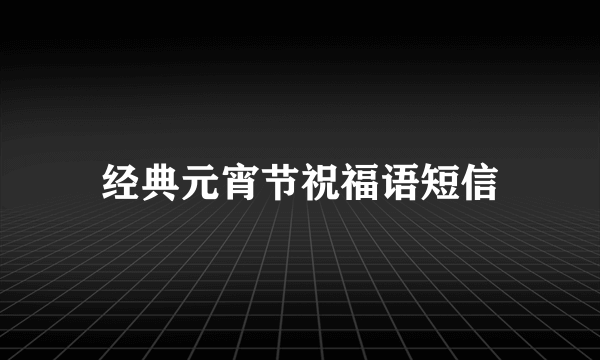 经典元宵节祝福语短信